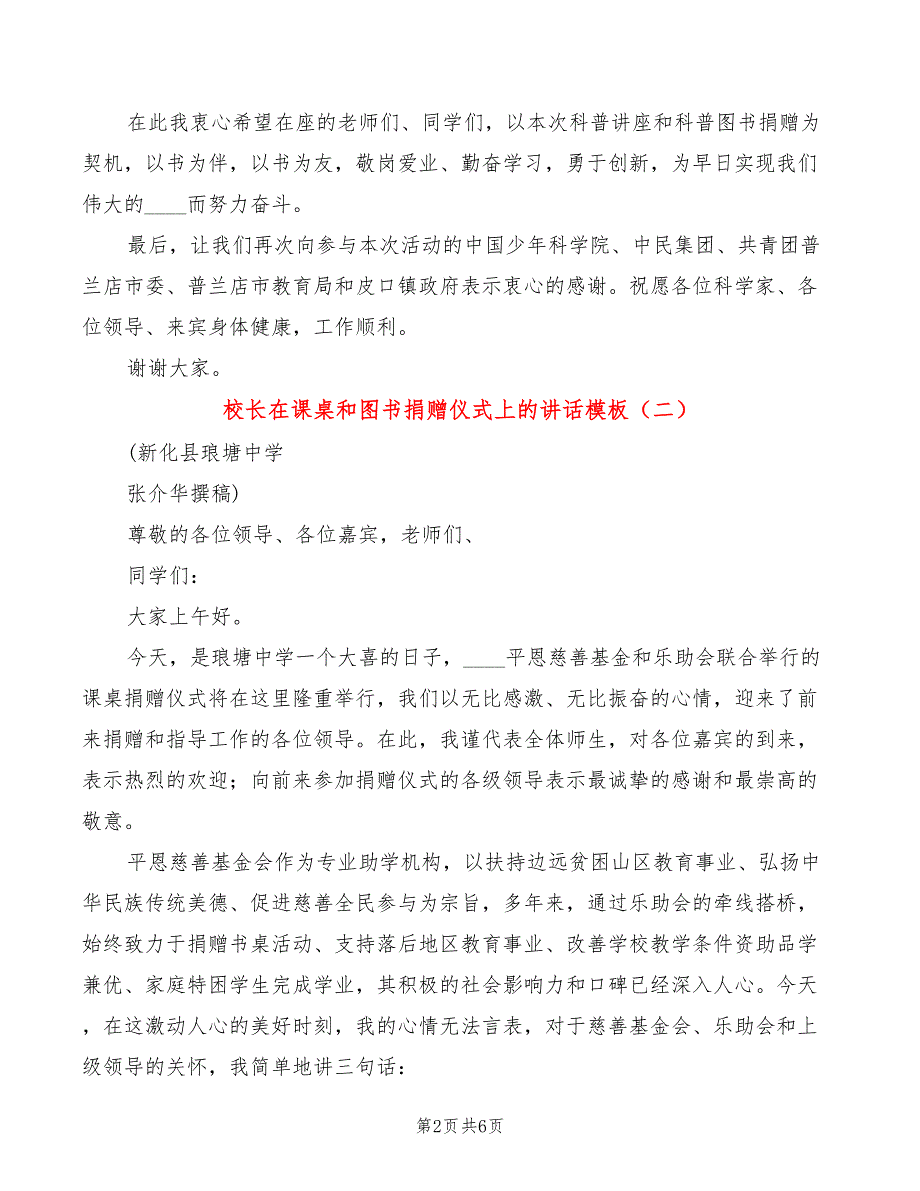 在此我衷心希望在座的老师们、同学们，以本次科普讲座和科普图书捐赠为契机，以书为伴，以书为友，敬岗爱业、勤奋学习，勇于创新，为早日实现我们伟大的____而努力奋斗。

最后，让我们再次向参与本次活动的中国少年科学院、中民集团、共青团普兰店市委、普兰店市教育局和皮口镇政府表示衷心的感谢。祝愿各位科学家、各位领导、来宾身体健康，工作顺利。

谢谢大家。

校长在课桌和图书捐赠仪式上的讲话模板（二）

(新化县琅塘中学

张介华撰稿)

尊敬的各位领导、各位嘉宾，老师们、

同学们：

大家上午好。

今天，是琅塘中学一个大喜的日子，____平恩慈善基金和乐助会联合举行的课桌捐赠仪式将在这里隆重举行，我们以无比感激、无比振奋的心情，迎来了前来捐赠和指导工作的各位领导。在此，我谨代表全体师生，对各位嘉宾的到来，表示热烈的欢迎；向前来参加捐赠仪式的各级领导表示最诚挚的感谢和最崇高的敬意。

平恩慈善基金会作为专业助学机构，以扶持边远贫困山区教育事业、弘扬中华民族传统美德、促进慈善全民参与为宗旨，多年来，通过乐助会的牵线搭桥，始终致力于捐赠书桌活动、支持落后地区教育事业、改善学校教学条件资助品学兼优、家庭特困学生完成学业，其积极的社会影响力和口碑已经深入人心。今天，在这激动人心的美好时刻，我的心情无法言表，对于慈善基金会、乐助会和上级领导的关怀，我简单地讲三句话：

第2页 共6页